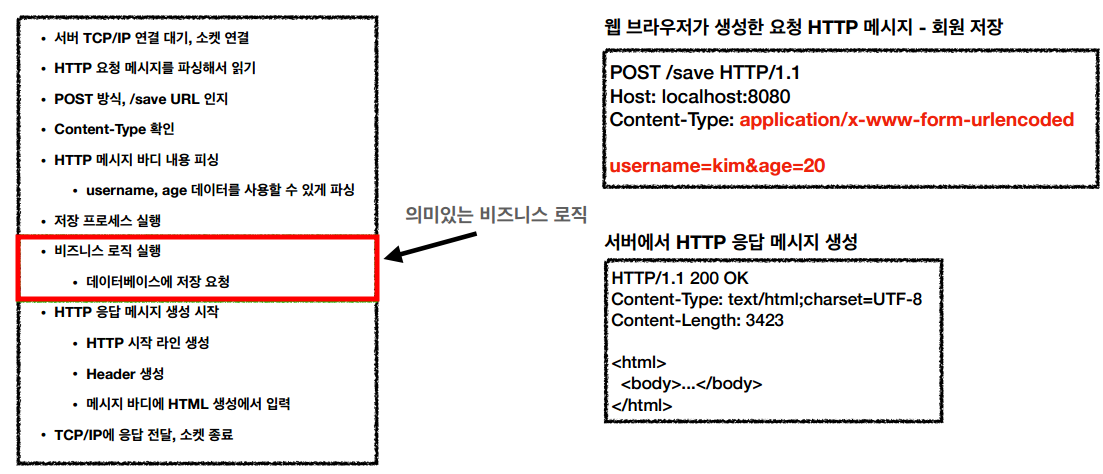 • 서버 TCP/IP 연결 대기, 소켓 연결
• HTTP 요청 메시지를 파싱해서 읽기
• POST 방식, /save URL 인지
• Content-Type 확인
• HTTP 메시지 바디 내용 피싱
• username, age 데이터를 사용할 수 있게 파싱
• 저장 프로세스 실행
• 비즈니스 로직 실행
• 데이터베이스에 저장 요청
• HTTP 응답 메시지 생성 시작
• HTTP 시작 라인 생성
• Header 생성
• 메시지 바디에 HTML 생성에서 입력
• TCP/IP에 응답 전달, 소켓 종료

의미있는 비즈니스 로직

웹 브라우저가 생성한 요청 HTTP 메시지 - 회원 저장

POST /save HTTP/1.1
Host: localhost:8080
Content-Type: application/x-www-form-urlencoded

username=kim&age=20

서버에서 HTTP 응답 메시지 생성

HTTP/1.1 200 OK
Content-Type: text/html;charset=UTF-8
Content-Length: 3423

<html>
<body>...</body>
</html>